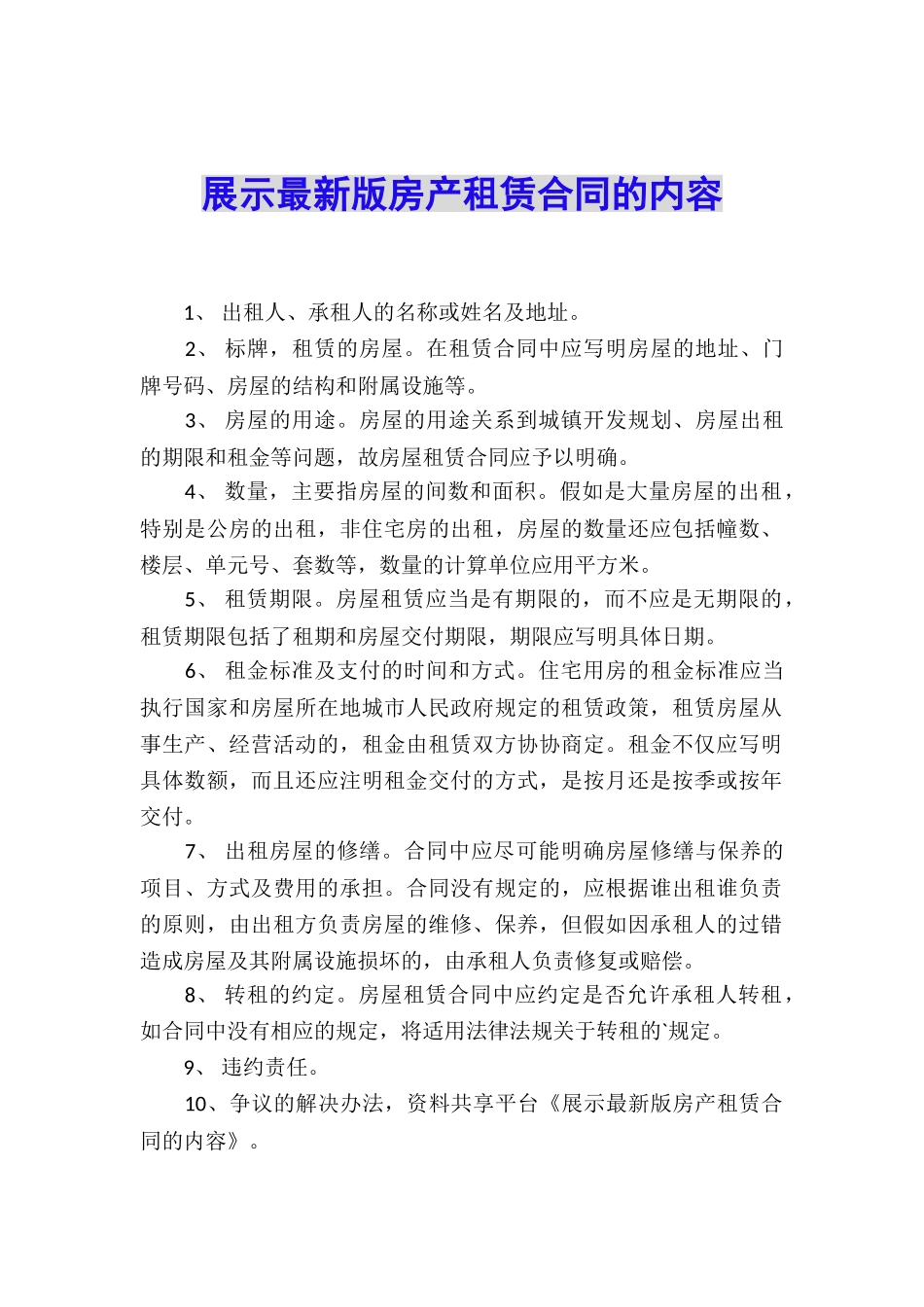 展示最新版房产租赁合同的内容

1、 出租人、承租人的名称或姓名及地址。

2、 标牌，租赁的房屋。在租赁合同中应写明房屋的地址、门牌号码、房屋的结构和附属设施等。

3、 房屋的用途。房屋的用途关系到城镇开发规划、房屋出租的期限和租金等问题，故房屋租赁合同应予以明确。

4、 数量，主要指房屋的间数和面积。假如是大量房屋的出租，特别是公房的出租，非住宅房的出租，房屋的数量还应包括幢数、楼层、单元号、套数等，数量的计算单位应用平方米。

5、 租赁期限。房屋租赁应当是有期限的，而不应是无期限的，租赁期限包括了租期和房屋交付期限，期限应写明具体日期。

6、 租金标准及支付的时间和方式。住宅用房的租金标准应当执行国家和房屋所在地城市人民政府规定的租赁政策，租赁房屋从事生产、经营活动的，租金由租赁双方协协商定。租金不仅应写明具体数额，而且还应注明租金交付的方式，是按月还是按季或按年交付。

7、 出租房屋的修缮。合同中应尽可能明确房屋修缮与保养的项目、方式及费用的承担。合同没有规定的，应根据谁出租谁负责的原则，由出租方负责房屋的维修、保养，但假如因承租人的过错造成房屋及其附属设施损坏的，由承租人负责修复或赔偿。

8、 转租的约定。房屋租赁合同中应约定是否允许承租人转租，如合同中没有相应的规定，将适用法律法规关于转租的`规定。

9、 违约责任。

10、争议的解决办法，资料共享平台《展示最新版房产租赁合同的内容》。